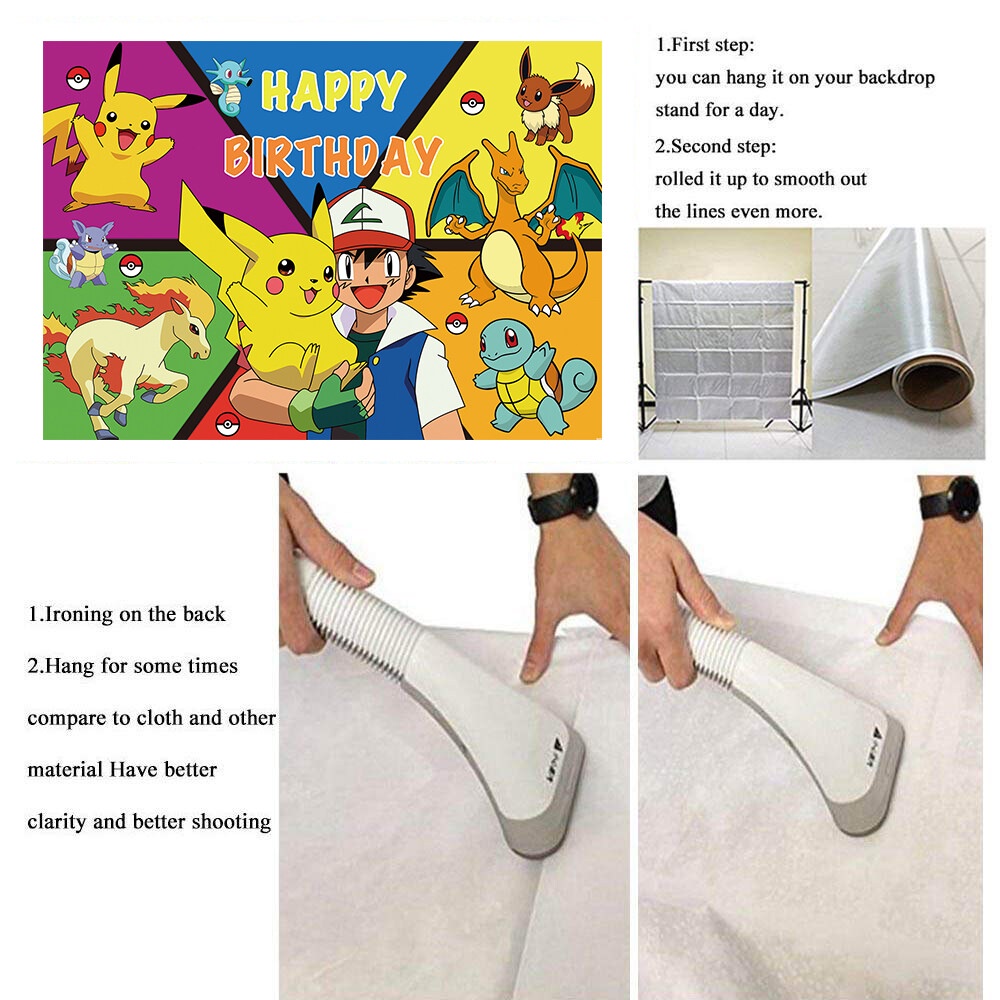 HAPPY BIRTHDAY

1.First step:
you can hang it on your backdrop stand for a day.
2.Second step:
rolled it up to smooth out the lines even more.

1.Ironing on the back
2.Hang for some times compare to cloth and other material Have better clarity and better shooting